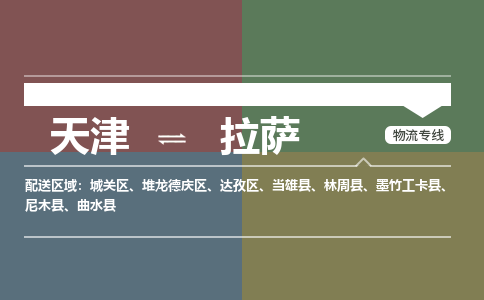 天津 ⇌ 拉萨

物流专线

配送区域：城关区、堆龙德庆区、达孜区、当雄县、林周县、墨竹工卡县、尼木县、曲水县